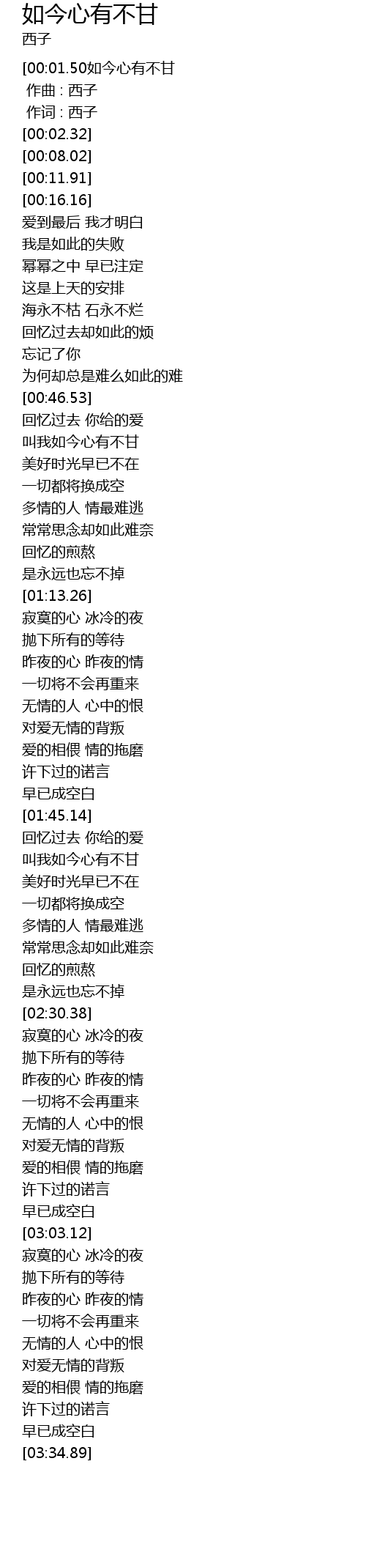 如今心有不甘
西子

[00:01.50如今心有不甘
作曲 : 西子
作词 : 西子
[00:02.32]
[00:08.02]
[00:11.91]
[00:16.16]
爱到最后 我才明白
我是如此的失败
幂幂之中 早已注定
这是上天的安排
海永不枯 石永不烂
回忆过去却如此的烦
忘记了你
为何却总是难么如此的难
[00:46.53]
回忆过去 你给的爱
叫我如今心有不甘
美好时光早已不在
一切都将换成空
多情的人 情最难逃
常常思念却如此难奈
回忆的煎熬
是永远也忘不掉
[01:13.26]
寂寞的心 冰冷的夜
抛下所有的等待
昨夜的心 昨夜的情
一切将不会再重来
无情的人 心中的恨
对爱无情的背叛
爱的相偎 情的拖磨
许下过的诺言
早已成空白
[01:45.14]
回忆过去 你给的爱
叫我如今心有不甘
美好时光早已不在
一切都将换成空
多情的人 情最难逃
常常思念却如此难奈
回忆的煎熬
是永远也忘不掉
[02:30.38]
寂寞的心 冰冷的夜
抛下所有的等待
昨夜的心 昨夜的情
一切将不会再重来
无情的人 心中的恨
对爱无情的背叛
爱的相偎 情的拖磨
许下过的诺言
早已成空白
[03:03.12]
寂寞的心 冰冷的夜
抛下所有的等待
昨夜的心 昨夜的情
一切将不会再重来
无情的人 心中的恨
对爱无情的背叛
爱的相偎 情的拖磨
许下过的诺言
早已成空白
[03:34.89]